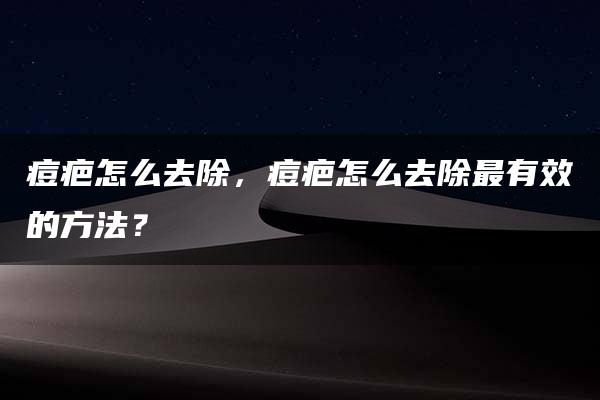 痘疤怎么去除，痘疤怎么去除最有效的方法？